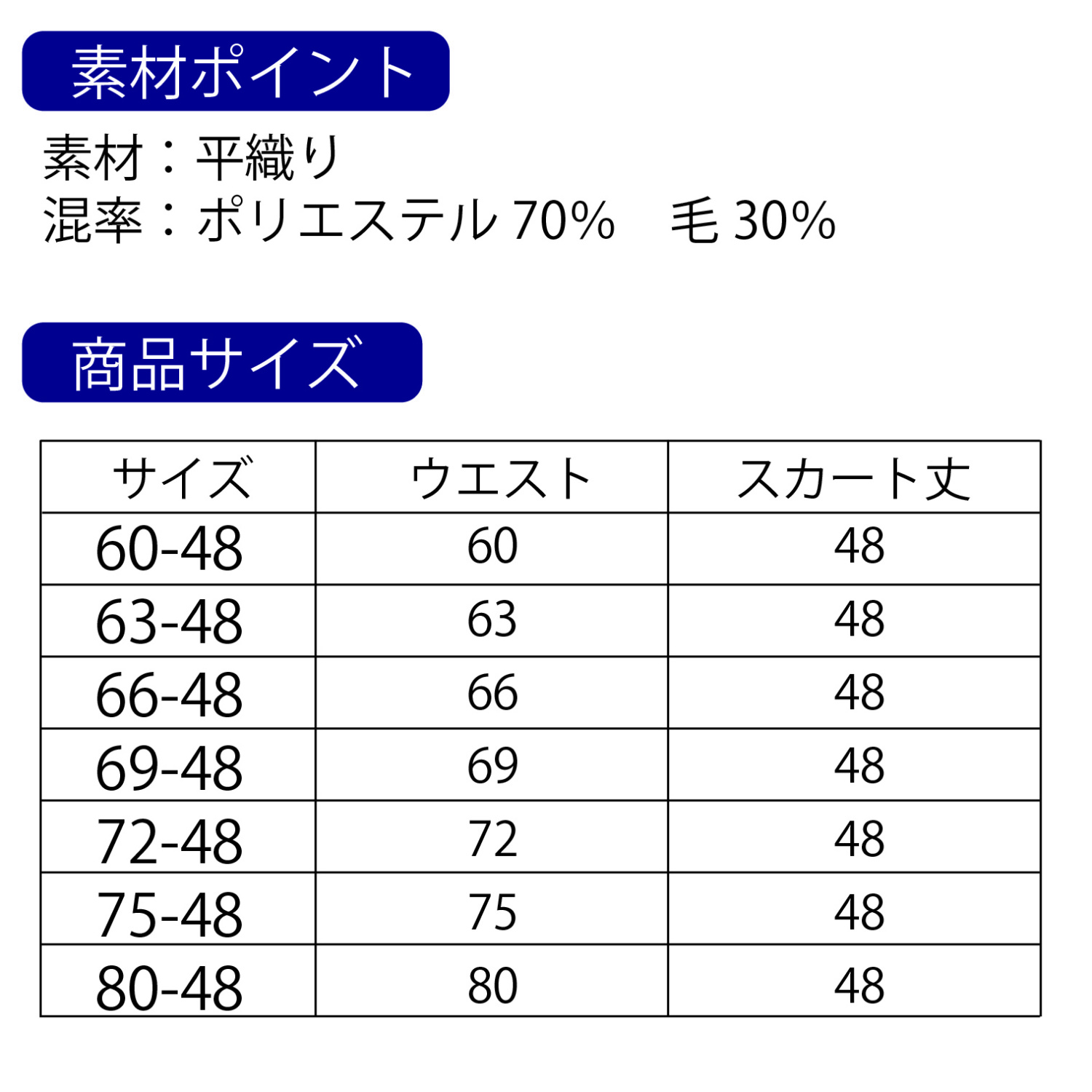 素材ポイント

素材：平織り
混率：ポリエステル70%　毛30%

商品サイズ

| サイズ | ウエスト | スカート丈 |
|---|---|---|
| 60-48 | 60 | 48 |
| 63-48 | 63 | 48 |
| 66-48 | 66 | 48 |
| 69-48 | 69 | 48 |
| 72-48 | 72 | 48 |
| 75-48 | 75 | 48 |
| 80-48 | 80 | 48 |